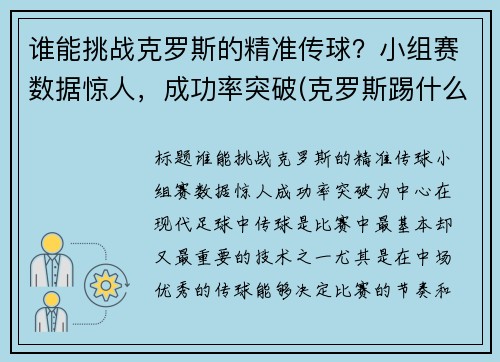 谁能挑战克罗斯的精准传球？小组赛数据惊人，成功率突破(克罗斯踢什么

标题谁能挑战克罗斯的精准传球小组赛数据惊人成功率突破为中心在现代足球中传球是比赛中最基本却又最重要的技术之一尤其是在中场优秀的传球能够决定比赛的节奏和